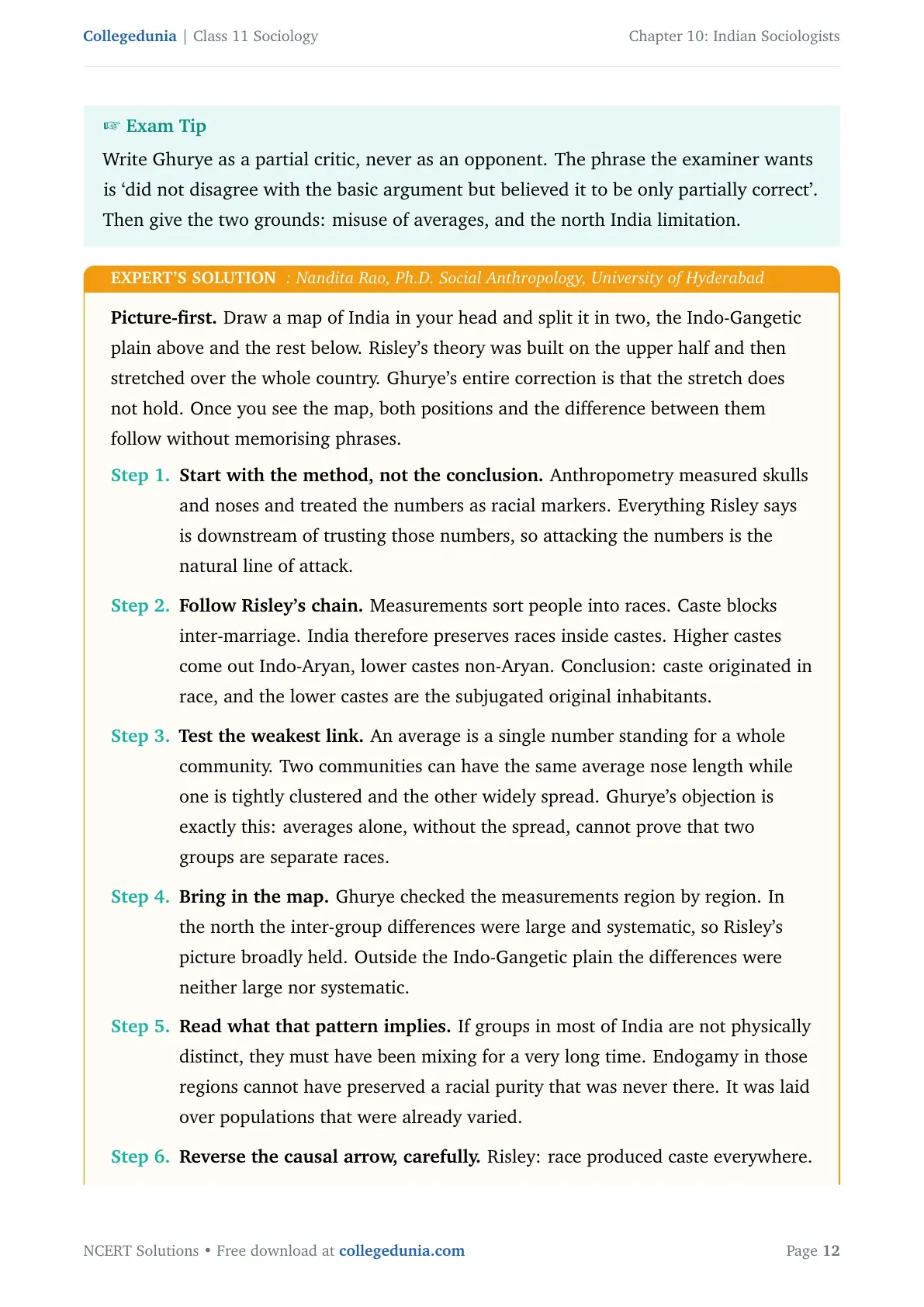 Collegedunia | Class 11 Sociology

Chapter 10: Indian Sociologists

☞ Exam Tip

Write Ghurye as a partial critic, never as an opponent. The phrase the examiner wants is 'did not disagree with the basic argument but believed it to be only partially correct'. Then give the two grounds: misuse of averages, and the north India limitation.

EXPERT'S SOLUTION : Nandita Rao, Ph.D. Social Anthropology, University of Hyderabad

Picture-first. Draw a map of India in your head and split it in two, the Indo-Gangetic plain above and the rest below. Risley's theory was built on the upper half and then stretched over the whole country. Ghurye's entire correction is that the stretch does not hold. Once you see the map, both positions and the difference between them follow without memorising phrases.

Step 1. Start with the method, not the conclusion. Anthropometry measured skulls and noses and treated the numbers as racial markers. Everything Risley says is downstream of trusting those numbers, so attacking the numbers is the natural line of attack.

Step 2. Follow Risley's chain. Measurements sort people into races. Caste blocks inter-marriage. India therefore preserves races inside castes. Higher castes come out Indo-Aryan, lower castes non-Aryan. Conclusion: caste originated in race, and the lower castes are the subjugated original inhabitants.

Step 3. Test the weakest link. An average is a single number standing for a whole community. Two communities can have the same average nose length while one is tightly clustered and the other widely spread. Ghurye's objection is exactly this: averages alone, without the spread, cannot prove that two groups are separate races.

Step 4. Bring in the map. Ghurye checked the measurements region by region. In the north the inter-group differences were large and systematic, so Risley's picture broadly held. Outside the Indo-Gangetic plain the differences were neither large nor systematic.

Step 5. Read what that pattern implies. If groups in most of India are not physically distinct, they must have been mixing for a very long time. Endogamy in those regions cannot have preserved a racial purity that was never there. It was laid over populations that were already varied.

Step 6. Reverse the causal arrow, carefully. Risley: race produced caste everywhere.

NCERT Solutions • Free download at collegedunia.com

Page 12